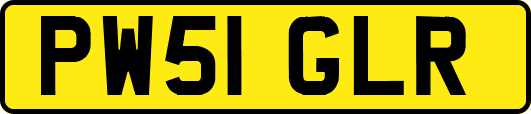 PW51 GLR